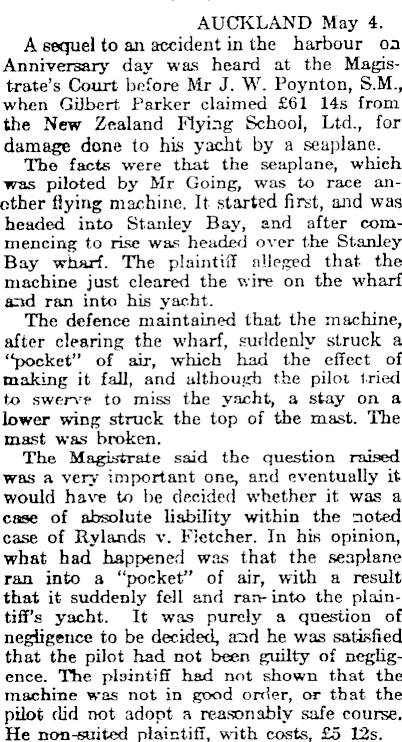 AUCKLAND May 4.

A sequel to an accident in the harbour on Anniversary day was heard at the Magistrate's Court before Mr J. W. Poynton, S.M., when Gilbert Parker claimed £61 14s from the New Zealand Flying School, Ltd., for damage done to his yacht by a seaplane.

The facts were that the seaplane, which was piloted by Mr Going, was to race another flying machine. It started first, and was headed into Stanley Bay, and after commencing to rise was headed over the Stanley Bay wharf. The plaintiff alleged that the machine just cleared the wire on the wharf and ran into his yacht.

The defence maintained that the machine, after clearing the wharf, suddenly struck a "pocket" of air, which had the effect of making it fall, and although the pilot tried to swerve to miss the yacht, a stay on a lower wing struck the top of the mast. The mast was broken.

The Magistrate said the question raised was a very important one, and eventually it would have to be decided whether it was a case of absolute liability within the noted case of Rylands v. Fletcher. In his opinion, what had happened was that the seaplane ran into a "pocket" of air, with a result that it suddenly fell and ran into the plaintiff's yacht. It was purely a question of negligence to be decided, and he was satisfied that the pilot had not been guilty of negligence. The plaintiff had not shown that the machine was not in good order, or that the pilot did not adopt a reasonably safe course. He non-suited plaintiff, with costs, £5 12s.